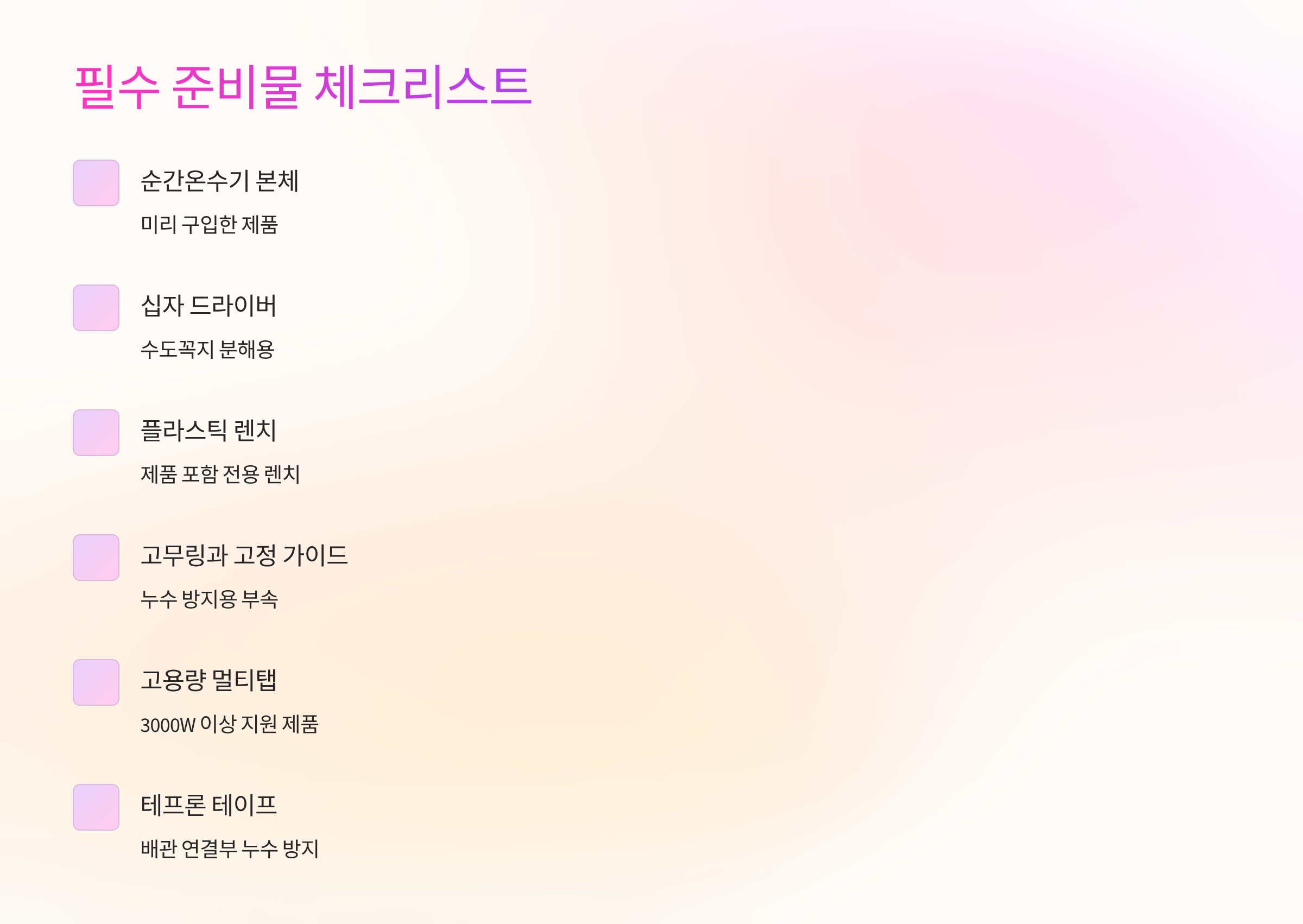 필수 준비물 체크리스트

☐ 순간온수기 본체

미리 구입한 제품

☐ 십자 드라이버

수도꼭지 분해용

☐ 플라스틱 렌치

제품 포함 전용 렌치

☐ 고무링과 고정 가이드

누수 방지용 부속

☐ 고용량 멀티탭

3000W 이상 지원 제품

☐ 테프론 테이프

배관 연결부 누수 방지